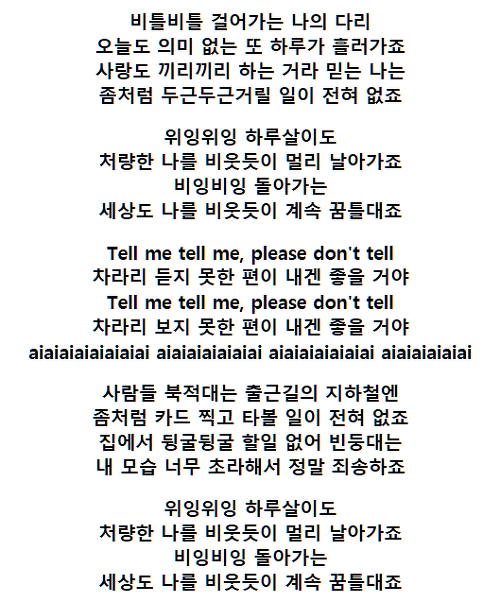 비틀비틀 걸어가는 나의 다리
오늘도 의미 없는 또 하루가 흘러가죠
사랑도 끼리끼리 하는 거라 믿는 나는
좀처럼 두근두근거릴 일이 전혀 없죠

위잉위잉 하루살이도
처량한 나를 비웃듯이 멀리 날아가죠
비잉비잉 돌아가는
세상도 나를 비웃듯이 계속 꿈틀대죠

Tell me tell me, please don't tell
차라리 듣지 못한 편이 내겐 좋을 거야
Tell me tell me, please don't tell
차라리 보지 못한 편이 내겐 좋을 거야
aiaiaiaiaiaiaiai aiaiaiaiaiaiai aiaiaiaiaiaiai aiaiaiaiaiai

사람들 북적대는 출근길의 지하철엔
좀처럼 카드 찍고 타볼 일이 전혀 없죠
집에서 뒹굴뒹굴 할일 없어 빈둥대는
내 모습 너무 초라해서 정말 죄송하죠

위잉위잉 하루살이도
처량한 나를 비웃듯이 멀리 날아가죠
비잉비잉 돌아가는
세상도 나를 비웃듯이 계속 꿈틀대죠